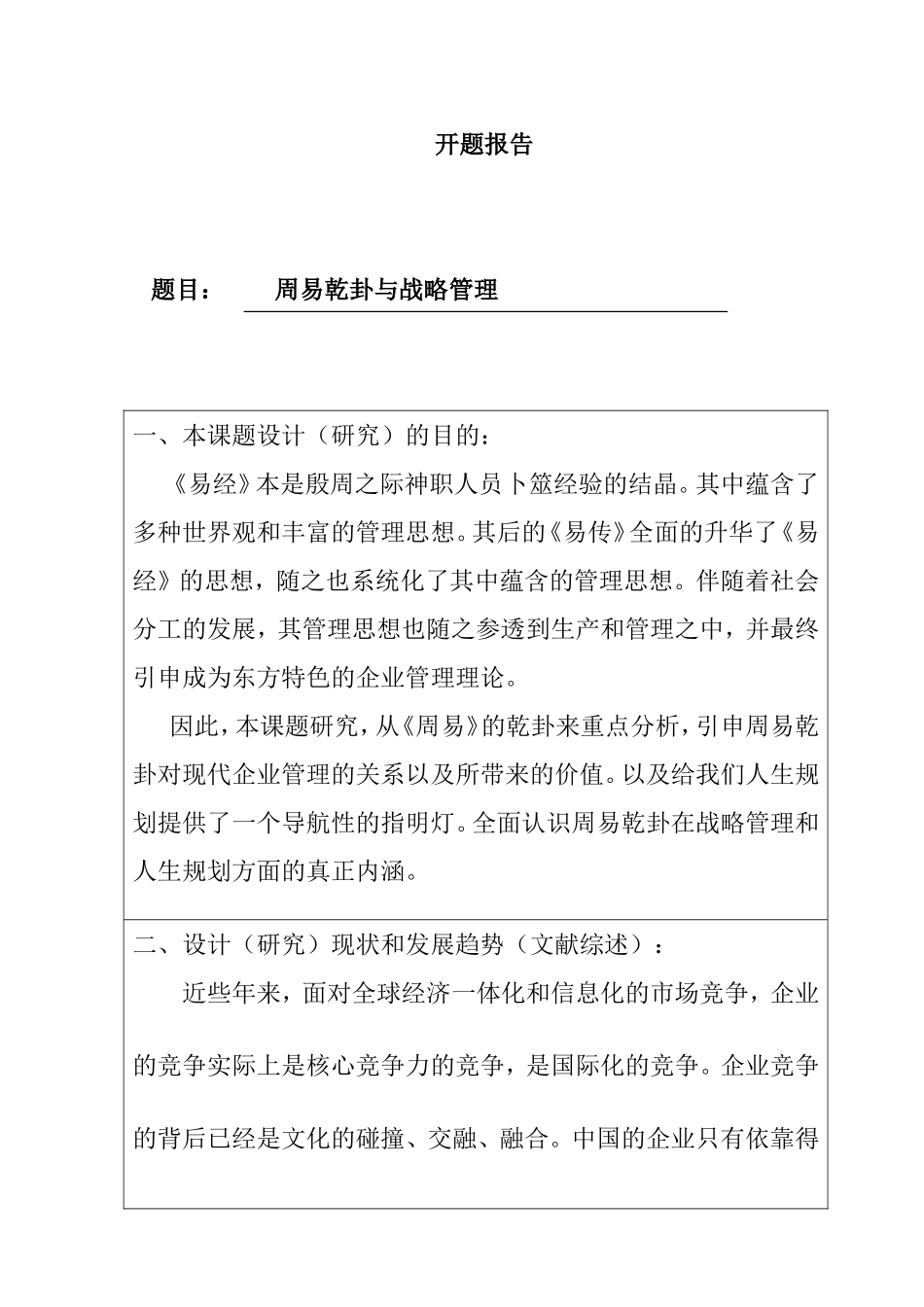 开题报告

题目： 周易乾卦与战略管理

一、本课题设计（研究）的目的：

《易经》本是殷周之际神职人员卜筮经验的结晶。其中蕴含了多种世界观和丰富的管理思想。其后的《易传》全面的升华了《易经》的思想，随之也系统化了其中蕴含的管理思想。伴随着社会分工的发展，其管理思想也随之参透到生产和管理之中，并最终引申成为东方特色的企业管理理论。

因此，本课题研究，从《周易》的乾卦来重点分析，引申周易乾卦对现代企业管理的关系以及所带来的价值。以及给我们人生规划提供了一个导航性的指明灯。全面认识周易乾卦在战略管理和人生规划方面的真正内涵。

二、设计（研究）现状和发展趋势（文献综述）：

近些年来，面对全球经济一体化和信息化的市场竞争，企业的竞争实际上是核心竞争力的竞争，是国际化的竞争。企业竞争的背后已经是文化的碰撞、交融、融合。中国的企业只有依靠得